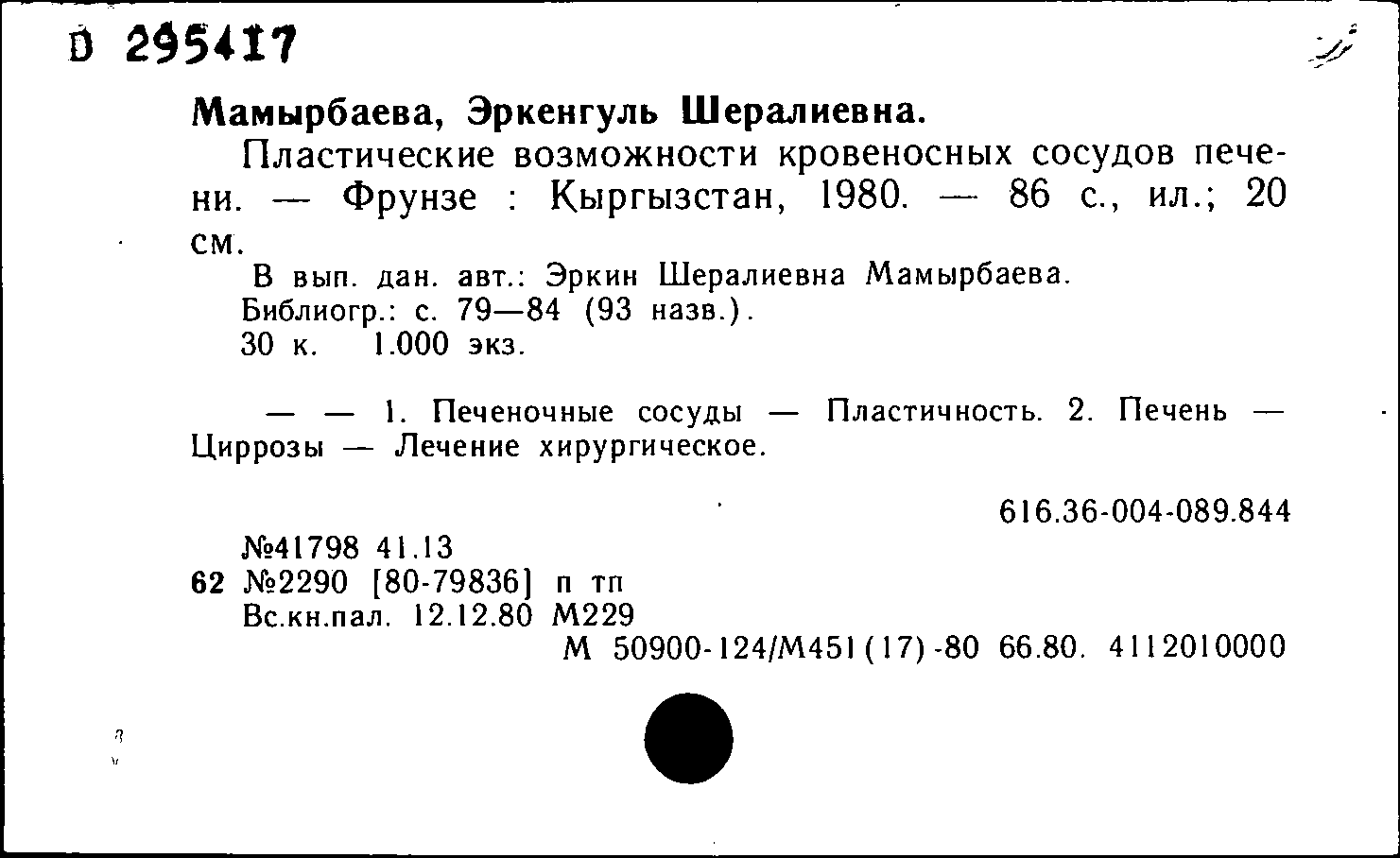 D 295417

Мамырбаева, Эркенгуль Шералиевна.

Пластические возможности кровеносных сосудов печени. — Фрунзе : Кыргызстан, 1980. — 86 с., ил.; 20 см.

В вып. дан. авт.: Эркин Шералиевна Мамырбаева.
Библиогр.: с. 79—84 (93 назв.).
30 к. 1.000 экз.

— — 1. Печеночные сосуды — Пластичность. 2. Печень — Циррозы — Лечение хирургическое.

616.36-004-089.844

№41798 41.13
62 №2290 [80-79836] п тп
Вс.кн.пал. 12.12.80 М229
М 50900-124/М451(17)-80 66.80. 4112010000